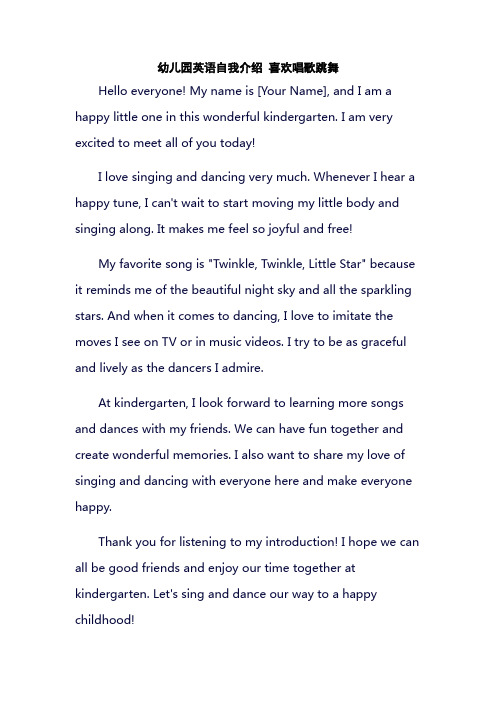 幼儿园英语自我介绍 喜欢唱歌跳舞

Hello everyone! My name is [Your Name], and I am a happy little one in this wonderful kindergarten. I am very excited to meet all of you today!

I love singing and dancing very much. Whenever I hear a happy tune, I can't wait to start moving my little body and singing along. It makes me feel so joyful and free!

My favorite song is "Twinkle, Twinkle, Little Star" because it reminds me of the beautiful night sky and all the sparkling stars. And when it comes to dancing, I love to imitate the moves I see on TV or in music videos. I try to be as graceful and lively as the dancers I admire.

At kindergarten, I look forward to learning more songs and dances with my friends. We can have fun together and create wonderful memories. I also want to share my love of singing and dancing with everyone here and make everyone happy.

Thank you for listening to my introduction! I hope we can all be good friends and enjoy our time together at kindergarten. Let's sing and dance our way to a happy childhood!